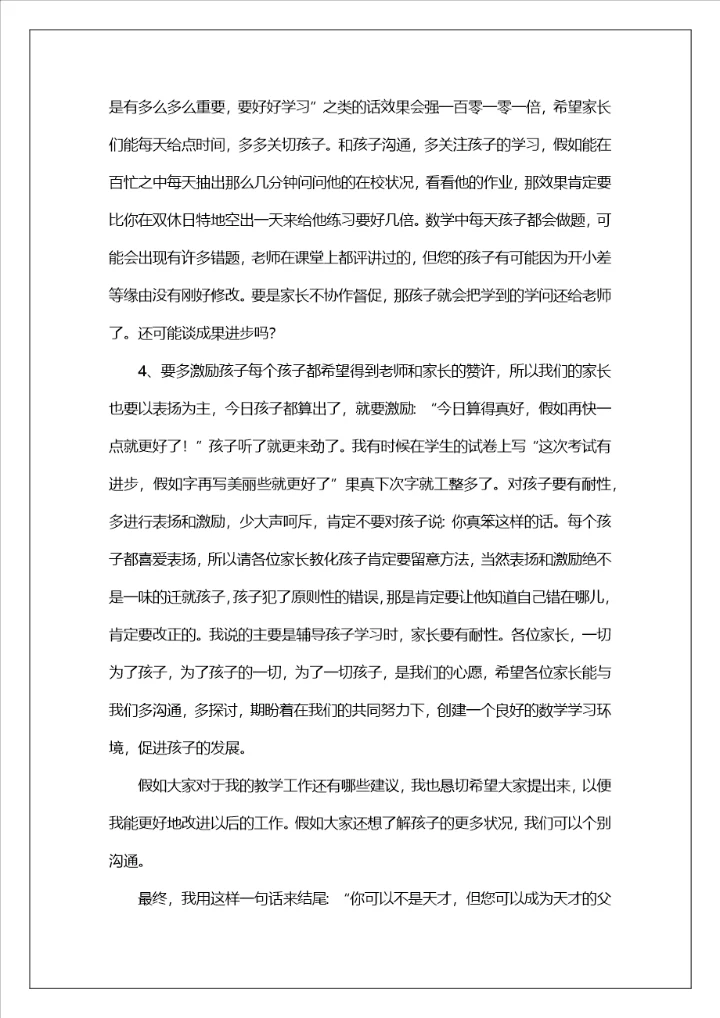 是有多么多么重要，要好好学习”之类的话效果会强一百零一零一倍，希望家长们能每天给点时间，多多关切孩子。和孩子沟通，多关注孩子的学习，假如能在百忙之中每天抽出那么几分钟问问他的在校状况，看看他的作业，那效果肯定要比你在双休日特地空出一天来给他练习要好几倍。数学中每天孩子都会做题，可能会出现有许多错题，老师在课堂上都评讲过的，但您的孩子有可能因为开小差等缘由没有刚好修改。要是家长不协作督促，那孩子就会把学到的学问还给老师了。还可能谈成果进步吗?

4、要多激励孩子每个孩子都希望得到老师和家长的赞许，所以我们的家长也要以表扬为主，今日孩子都算出了，就要激励：“今日算得真好，假如再快一点就更好了！”孩子听了就更来劲了。我有时候在学生的试卷上写“这次考试有进步，假如字再写美丽些就更好了”果真下次字就工整多了。对孩子要有耐性，多进行表扬和激励，少大声呵斥，肯定不要对孩子说：你真笨这样的话。每个孩子都喜爱表扬，所以请各位家长教化孩子肯定要留意方法，当然表扬和激励绝不是一味的迁就孩子，孩子犯了原则性的错误，那是肯定要让他知道自己错在哪儿，肯定要改正的。我说的主要是辅导孩子学习时，家长要有耐性。各位家长，一切为了孩子，为了孩子的一切，为了一切孩子，是我们的心愿，希望各位家长能与我们多沟通，多探讨，期盼着在我们的共同努力下，创建一个良好的数学学习环境，促进孩子的发展。

假如大家对于我的教学工作还有哪些建议，我也恳切希望大家提出来，以便我能更好地改进以后的工作。假如大家还想了解孩子的更多状况，我们可以个别沟通。

最终，我用这样一句话来结尾：“你可以不是天才，但您可以成为天才的父